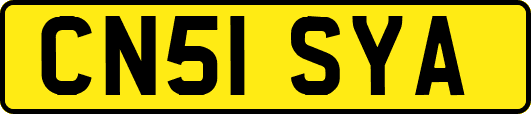 CN51 SYA